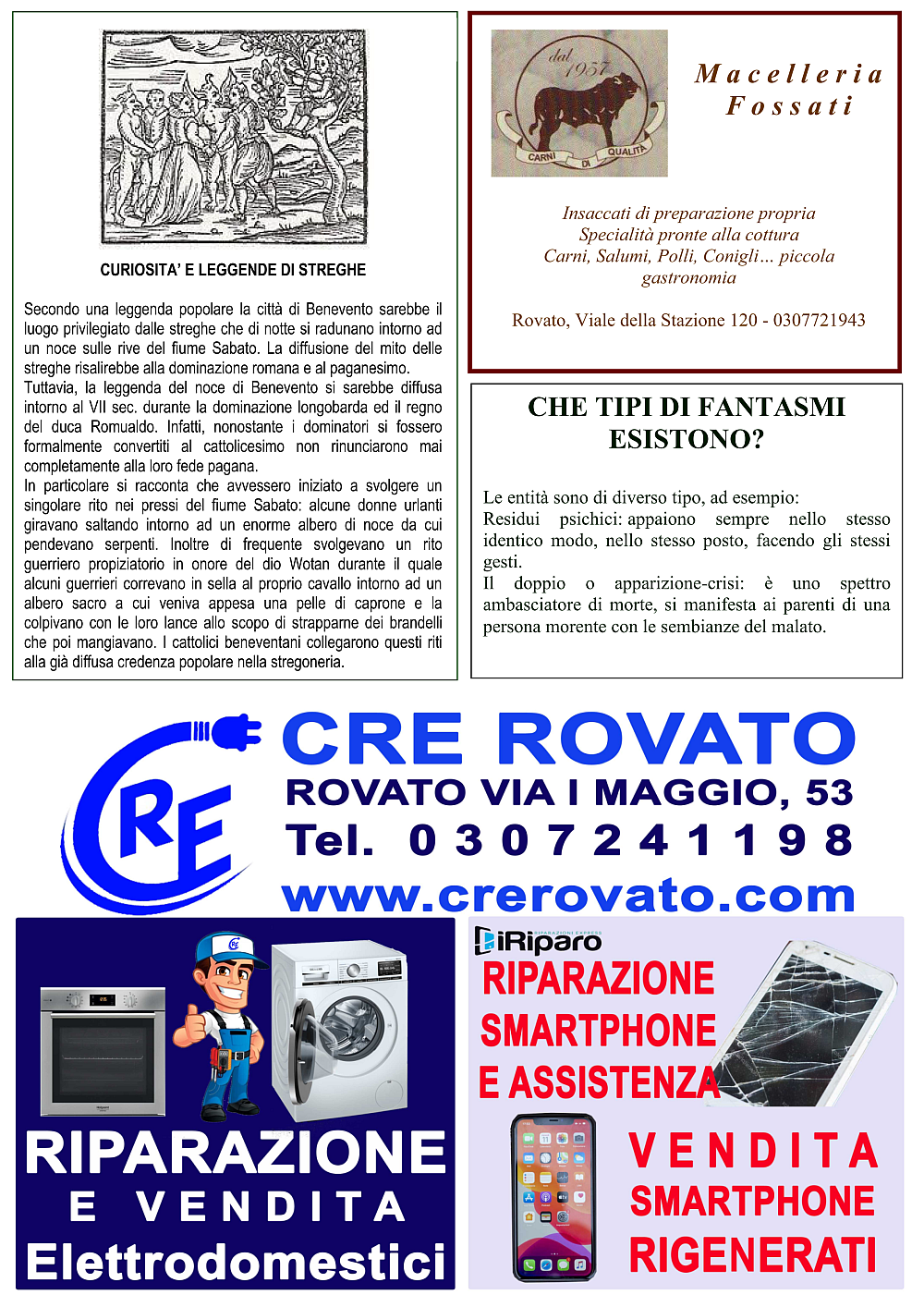 CURIOSITA' E LEGGENDE DI STREGHE

Secondo una leggenda popolare la città di Benevento sarebbe il luogo privilegiato dalle streghe che di notte si radunano intorno ad un noce sulle rive del fiume Sabato. La diffusione del mito delle streghe risalirebbe alla dominazione romana e al paganesimo.
Tuttavia, la leggenda del noce di Benevento si sarebbe diffusa intorno al VII sec. durante la dominazione longobarda ed il regno del duca Romualdo. Infatti, nonostante i dominatori si fossero formalmente convertiti al cattolicesimo non rinunciarono mai completamente alla loro fede pagana.
In particolare si racconta che avvessero iniziato a svolgere un singolare rito nei pressi del fiume Sabato: alcune donne urlanti giravano saltando intorno ad un enorme albero di noce da cui pendevano serpenti. Inoltre di frequente svolgevano un rito guerriero propiziatorio in onore del dio Wotan durante il quale alcuni guerrieri correvano in sella al proprio cavallo intorno ad un albero sacro a cui veniva appesa una pelle di caprone e la colpivano con le loro lance allo scopo di strapparne dei brandelli che poi mangiavano. I cattolici beneventani collegarono questi riti alla già diffusa credenza popolare nella stregoneria.

dal 1957
CARNI DI QUALITÀ

Macelleria
Fossati

Insaccati di preparazione propria
Specialità pronte alla cottura
Carni, Salumi, Polli, Conigli… piccola gastronomia

Rovato, Viale della Stazione 120 - 0307721943

CHE TIPI DI FANTASMI ESISTONO?

Le entità sono di diverso tipo, ad esempio:
Residui psichici: appaiono sempre nello stesso identico modo, nello stesso posto, facendo gli stessi gesti.
Il doppio o apparizione-crisi: è uno spettro ambasciatore di morte, si manifesta ai parenti di una persona morente con le sembianze del malato.

CRE

CRE ROVATO
ROVATO VIA I MAGGIO, 53
Tel. 0307241198
www.crerovato.com

RIPARAZIONE
E VENDITA
Elettrodomestici

iRiparo
RIPARAZIONE SMARTPHONE E ASSISTENZA

VENDITA SMARTPHONE RIGENERATI